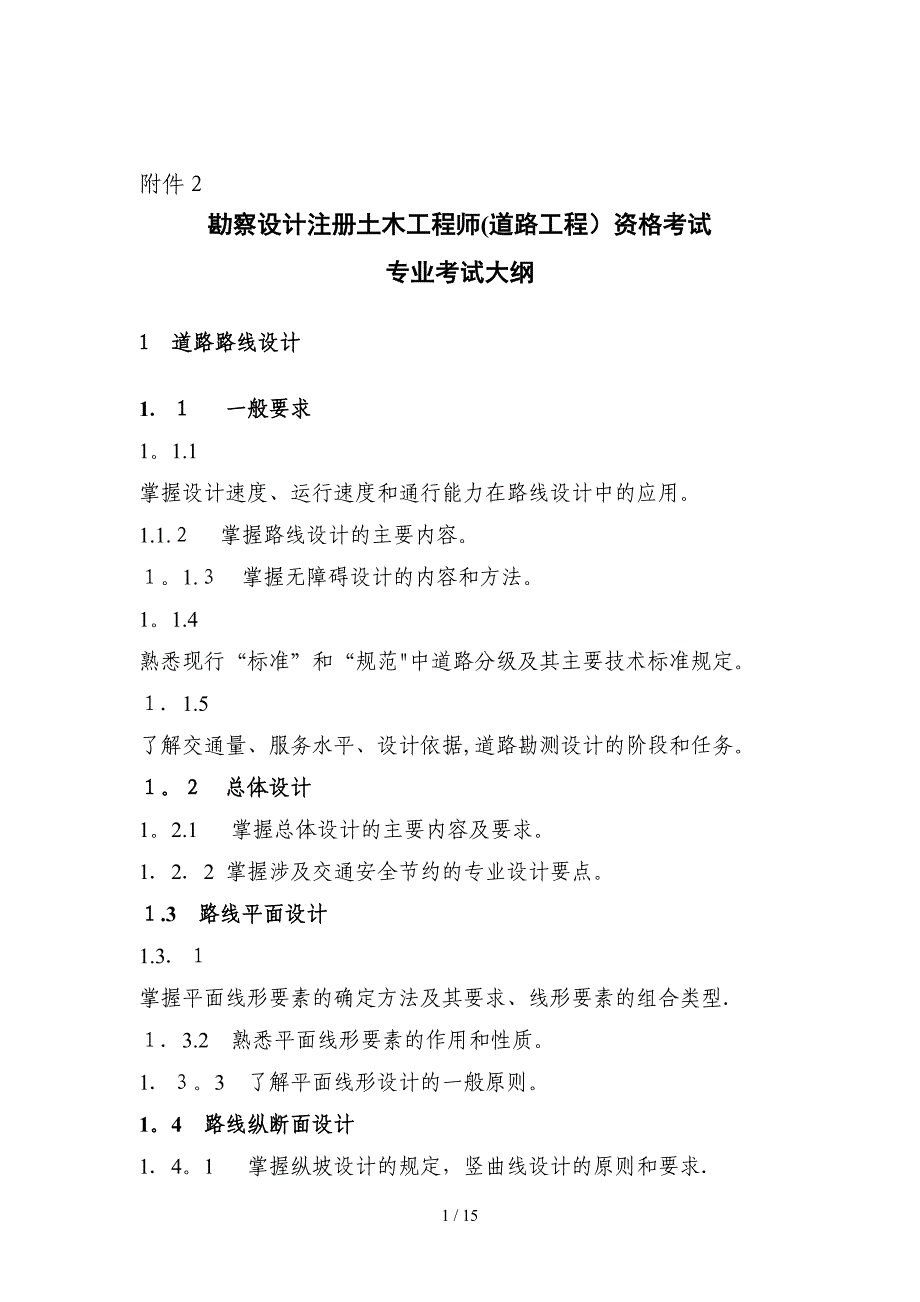 附件 2

勘察设计注册土木工程师(道路工程）资格考试

专业考试大纲

1　道路路线设计

1. 1　一般要求

1。1.1

掌握设计速度、运行速度和通行能力在路线设计中的应用。

1.1. 2　掌握路线设计的主要内容。

1。1. 3　掌握无障碍设计的内容和方法。

1。1.4

熟悉现行“标准”和“规范"中道路分级及其主要技术标准规定。

1．1.5

了解交通量、服务水平、设计依据,道路勘测设计的阶段和任务。

1。2　总体设计

1。2.1　掌握总体设计的主要内容及要求。

1. 2. 2 掌握涉及交通安全节约的专业设计要点。

1 .3　路线平面设计

1.3. 1

掌握平面线形要素的确定方法及其要求、线形要素的组合类型.

1．3.2　熟悉平面线形要素的作用和性质。

1. 3。3　了解平面线形设计的一般原则。

1。4　路线纵断面设计

1. 4。1　掌握纵坡设计的规定，竖曲线设计的原则和要求.

1 / 15